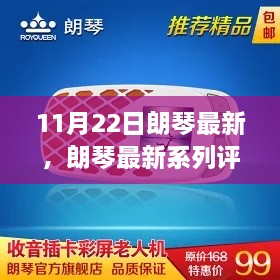 ROYQUEEN 朗琴

推荐精品

包邮

11月22日朗琴最新，朗琴最新系列评

收音插卡彩屏老人机

朗琴官方旗舰店 品质保证

原价168

特惠价

99